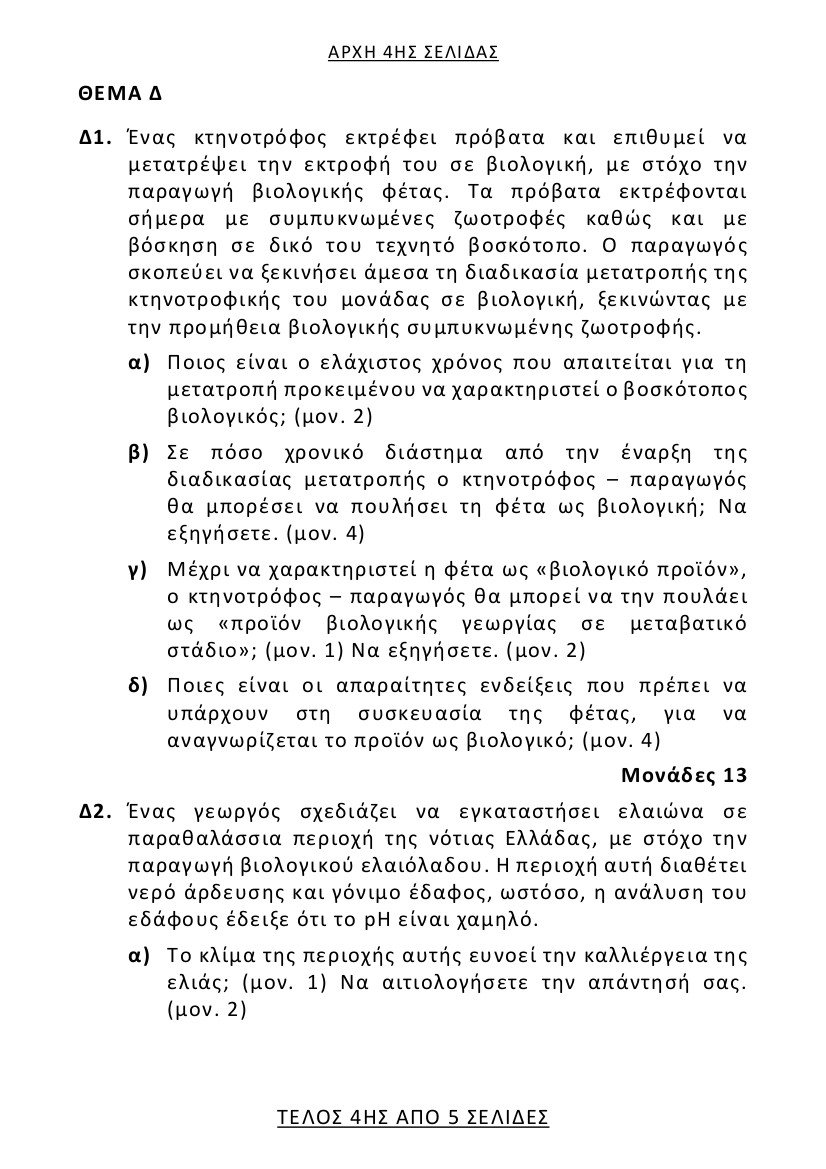 ΑΡΧΗ 4ΗΣ ΣΕΛΙΔΑΣ

ΘΕΜΑ Δ

Δ1. Ένας κτηνοτρόφος εκτρέφει πρόβατα και επιθυμεί να μετατρέψει την εκτροφή του σε βιολογική, με στόχο την παραγωγή βιολογικής φέτας. Τα πρόβατα εκτρέφονται σήμερα με συμπυκνωμένες ζωοτροφές καθώς και με βόσκηση σε δικό του τεχνητό βοσκότοπο. Ο παραγωγός σκοπεύει να ξεκινήσει άμεσα τη διαδικασία μετατροπής της κτηνοτροφικής του μονάδας σε βιολογική, ξεκινώντας με την προμήθεια βιολογικής συμπυκνωμένης ζωοτροφής.

α) Ποιος είναι ο ελάχιστος χρόνος που απαιτείται για τη μετατροπή προκειμένου να χαρακτηριστεί ο βοσκότοπος βιολογικός; (μον. 2)

β) Σε πόσο χρονικό διάστημα από την έναρξη της διαδικασίας μετατροπής ο κτηνοτρόφος – παραγωγός θα μπορέσει να πουλήσει τη φέτα ως βιολογική; Να εξηγήσετε. (μον. 4)

γ) Μέχρι να χαρακτηριστεί η φέτα ως «βιολογικό προϊόν», ο κτηνοτρόφος – παραγωγός θα μπορεί να την πουλάει ως «προϊόν βιολογικής γεωργίας σε μεταβατικό στάδιο»; (μον. 1) Να εξηγήσετε. (μον. 2)

δ) Ποιες είναι οι απαραίτητες ενδείξεις που πρέπει να υπάρχουν στη συσκευασία της φέτας, για να αναγνωρίζεται το προϊόν ως βιολογικό; (μον. 4)

Μονάδες 13

Δ2. Ένας γεωργός σχεδιάζει να εγκαταστήσει ελαιώνα σε παραθαλάσσια περιοχή της νότιας Ελλάδας, με στόχο την παραγωγή βιολογικού ελαιόλαδου. Η περιοχή αυτή διαθέτει νερό άρδευσης και γόνιμο έδαφος, ωστόσο, η ανάλυση του εδάφους έδειξε ότι το pH είναι χαμηλό.

α) Το κλίμα της περιοχής αυτής ευνοεί την καλλιέργεια της ελιάς; (μον. 1) Να αιτιολογήσετε την απάντησή σας. (μον. 2)

ΤΕΛΟΣ 4ΗΣ ΑΠΟ 5 ΣΕΛΙΔΕΣ